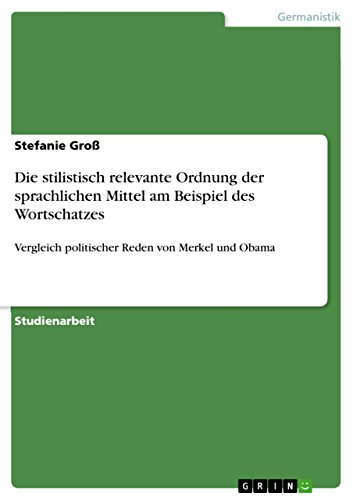 Germanistik

Stefanie Groß

Die stilistisch relevante Ordnung der sprachlichen Mittel am Beispiel des Wortschatzes

Vergleich politischer Reden von Merkel und Obama

Studienarbeit

GRIN